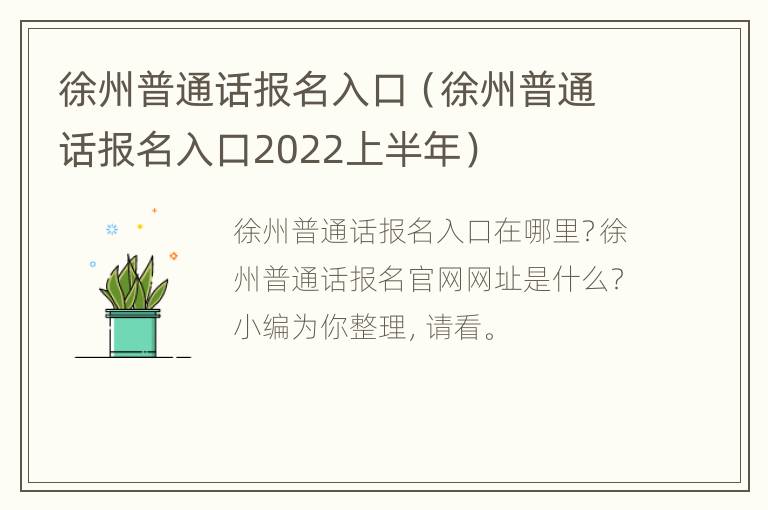 徐州普通话报名入口（徐州普通话报名入口2022上半年）

徐州普通话报名入口在哪里?徐州普通话报名官网网址是什么?小编为你整理, 请看。